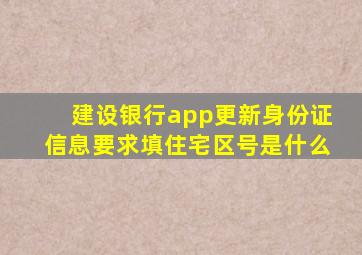 建设银行app更新身份证信息要求填住宅区号是什么